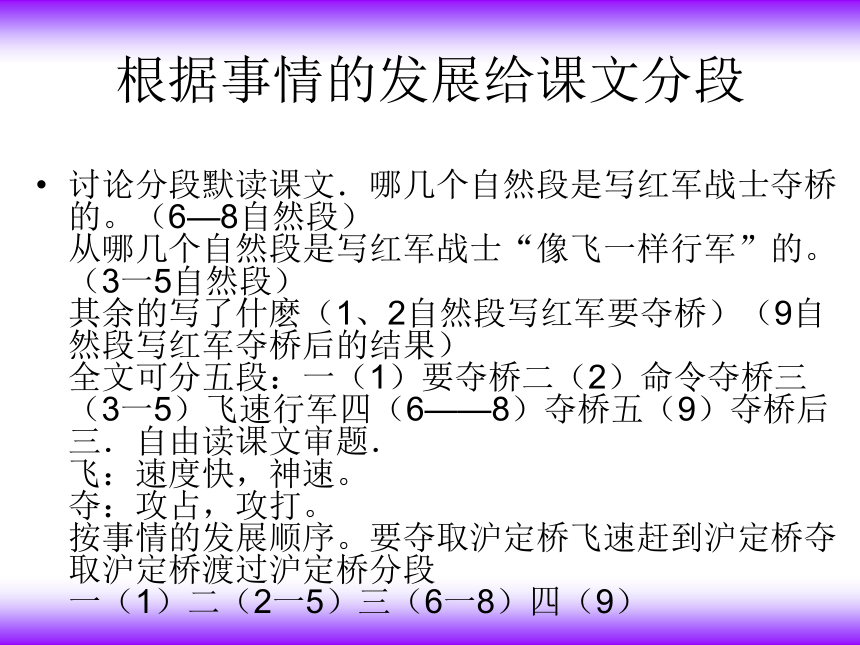 根据事情的发展给课文分段

• 讨论分段默读课文．哪几个自然段是写红军战士夺桥的。（6—8自然段）
从哪几个自然段是写红军战士“像飞一样行军”的。（3一5自然段）
其余的写了什麽（1、2自然段写红军要夺桥）（9自然段写红军夺桥后的结果）
全文可分五段：一（1）要夺桥二（2）命令夺桥三（3一5）飞速行军四（6——8）夺桥五（9）夺桥后
三．自由读课文审题．
飞：速度快，神速。
夺：攻占，攻打。
按事情的发展顺序。要夺取沪定桥飞速赶到沪定桥夺取沪定桥渡过沪定桥分段
一（1）二（2一5）三（6一8）四（9）